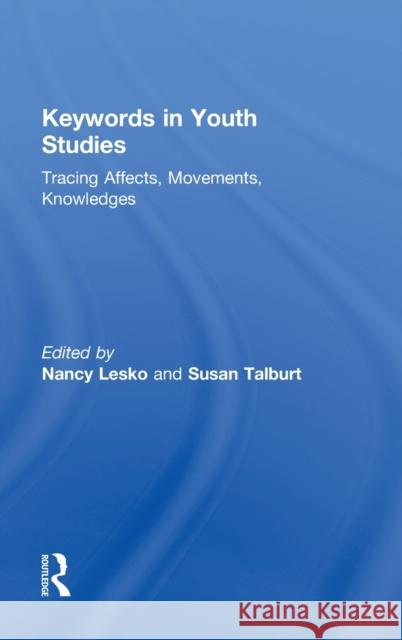 Keywords in Youth Studies

Tracing Affects, Movements, Knowledges

Edited by
Nancy Lesko and Susan Talburt

ROUTLEDGE